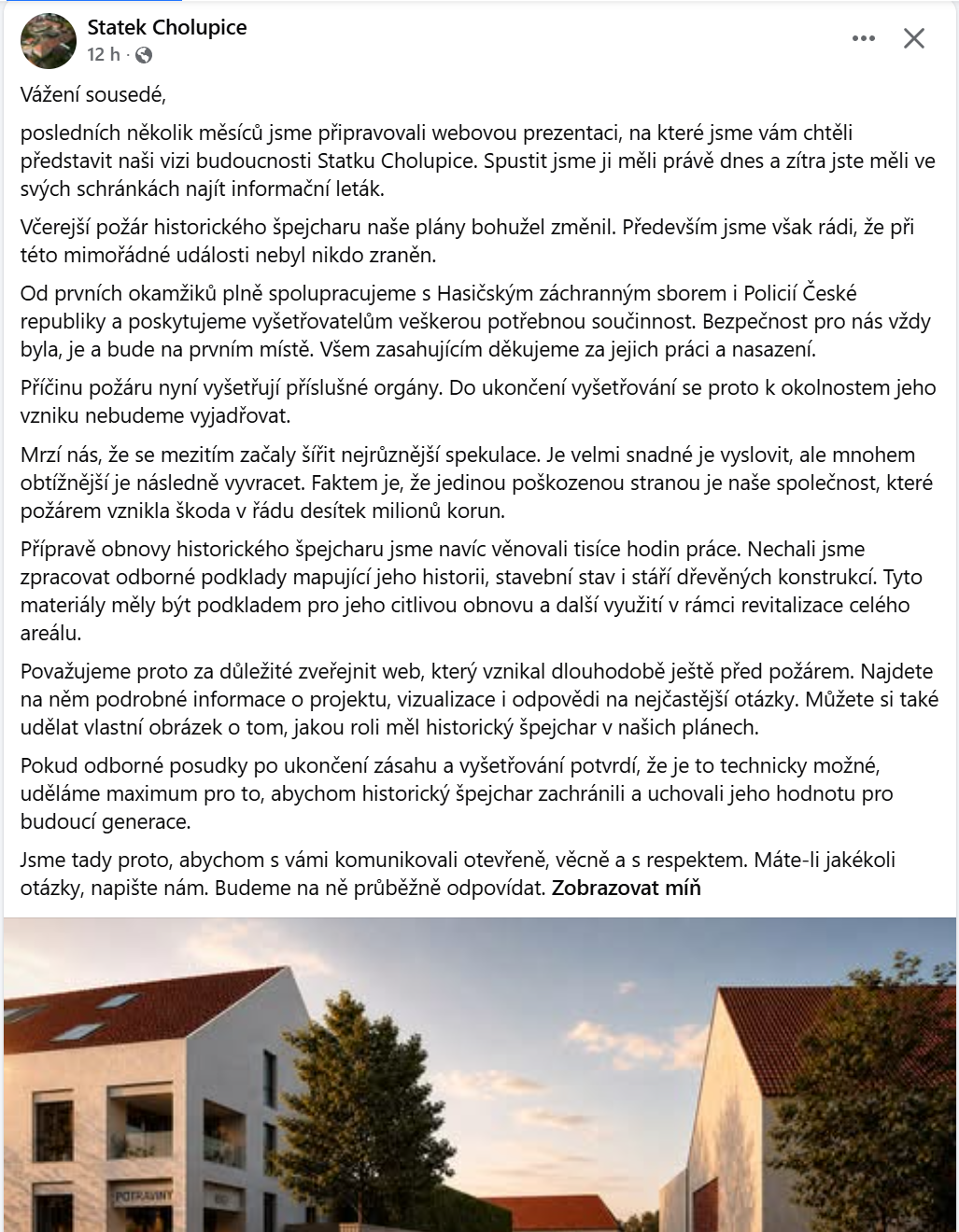 Statek Cholupice
12 h ·

Vážení sousedé,

posledních několik měsíců jsme připravovali webovou prezentaci, na které jsme vám chtěli představit naši vizi budoucnosti Statku Cholupice. Spustit jsme ji měli právě dnes a zítra jste měli ve svých schránkách najít informační leták.

Včerejší požár historického špejcharu naše plány bohužel změnil. Především jsme však rádi, že při této mimořádné události nebyl nikdo zraněn.

Od prvních okamžiků plně spolupracujeme s Hasičským záchranným sborem i Policií České republiky a poskytujeme vyšetřovatelům veškerou potřebnou součinnost. Bezpečnost pro nás vždy byla, je a bude na prvním místě. Všem zasahujícím děkujeme za jejich práci a nasazení.

Příčinu požáru nyní vyšetřují příslušné orgány. Do ukončení vyšetřování se proto k okolnostem jeho vzniku nebudeme vyjadřovat.

Mrzí nás, že se mezitím začaly šířit nejrůznější spekulace. Je velmi snadné je vyslovit, ale mnohem obtížnější je následně vyvracet. Faktem je, že jedinou poškozenou stranou je naše společnost, které požárem vznikla škoda v řádu desítek milionů korun.

Přípravě obnovy historického špejcharu jsme navíc věnovali tisíce hodin práce. Nechali jsme zpracovat odborné podklady mapující jeho historii, stavební stav i stáří dřevěných konstrukcí. Tyto materiály měly být podkladem pro jeho citlivou obnovu a další využití v rámci revitalizace celého areálu.

Považujeme proto za důležité zveřejnit web, který vznikal dlouhodobě ještě před požárem. Najdete na něm podrobné informace o projektu, vizualizace i odpovědi na nejčastější otázky. Můžete si také udělat vlastní obrázek o tom, jakou roli měl historický špejchar v našich plánech.

Pokud odborné posudky po ukončení zásahu a vyšetřování potvrdí, že je to technicky možné, uděláme maximum pro to, abychom historický špejchar zachránili a uchovali jeho hodnotu pro budoucí generace.

Jsme tady proto, abychom s vámi komunikovali otevřeně, věcně a s respektem. Máte-li jakékoli otázky, napište nám. Budeme na ně průběžně odpovídat. Zobrazovat míň

POTRAVINY